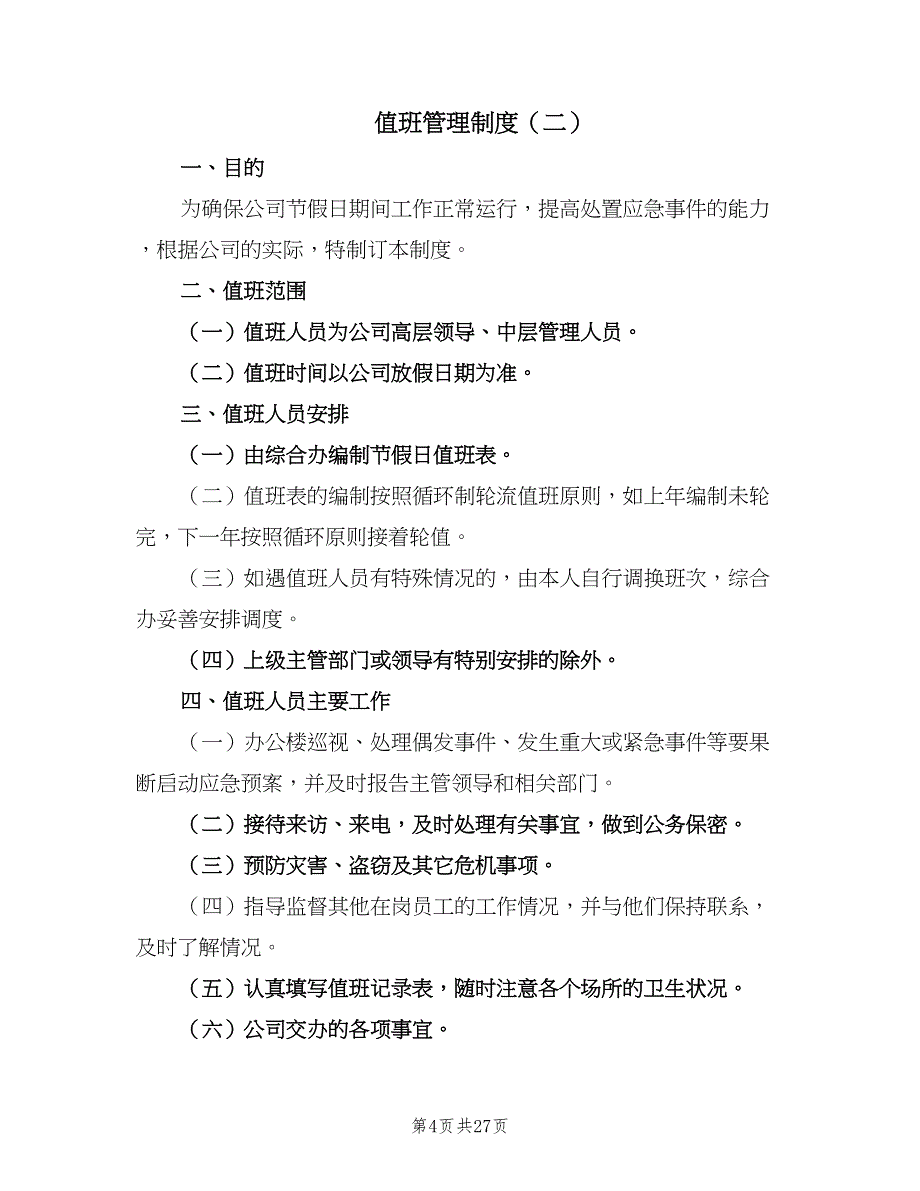 值班管理制度（二）

一、目的

为确保公司节假日期间工作正常运行，提高处置应急事件的能力，根据公司的实际，特制订本制度。

二、值班范围

（一）值班人员为公司高层领导、中层管理人员。

（二）值班时间以公司放假日期为准。

三、值班人员安排

（一）由综合办编制节假日值班表。

（二）值班表的编制按照循环制轮流值班原则，如上年编制未轮完，下一年按照循环原则接着轮值。

（三）如遇值班人员有特殊情况的，由本人自行调换班次，综合办妥善安排调度。

（四）上级主管部门或领导有特别安排的除外。

四、值班人员主要工作

（一）办公楼巡视、处理偶发事件、发生重大或紧急事件等要果断启动应急预案，并及时报告主管领导和相关部门。

（二）接待来访、来电，及时处理有关事宜，做到公务保密。

（三）预防灾害、盗窃及其它危机事项。

（四）指导监督其他在岗员工的工作情况，并与他们保持联系，及时了解情况。

（五）认真填写值班记录表，随时注意各个场所的卫生状况。

（六）公司交办的各项事宜。

第4页 共27页